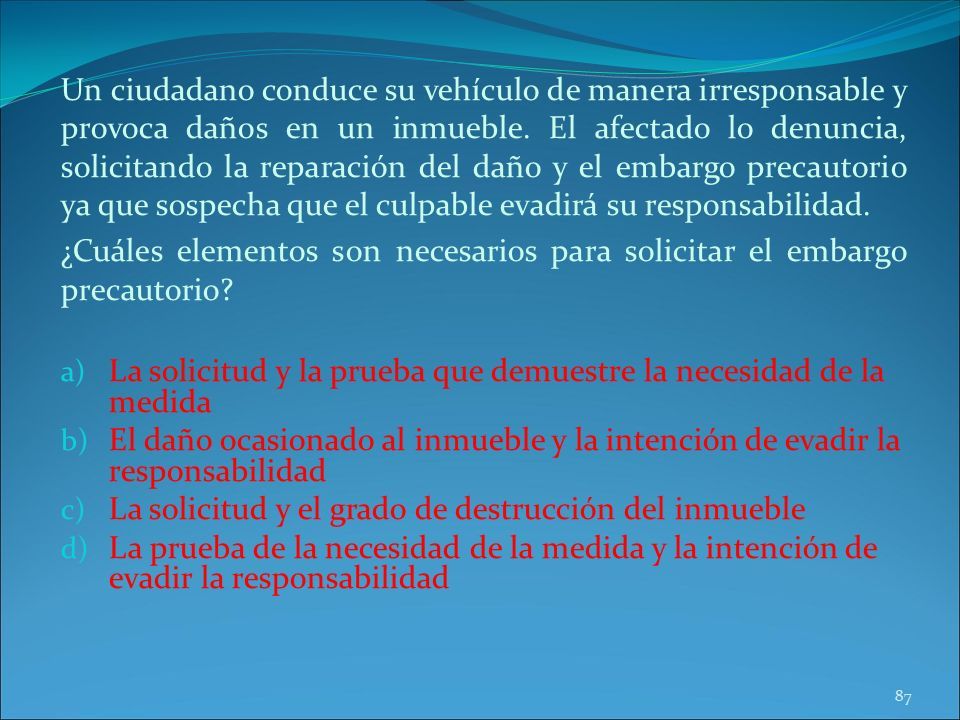 Un ciudadano conduce su vehículo de manera irresponsable y provoca daños en un inmueble. El afectado lo denuncia, solicitando la reparación del daño y el embargo precautorio ya que sospecha que el culpable evadirá su responsabilidad.

¿Cuáles elementos son necesarios para solicitar el embargo precautorio?

a) La solicitud y la prueba que demuestre la necesidad de la medida
b) El daño ocasionado al inmueble y la intención de evadir la responsabilidad
c) La solicitud y el grado de destrucción del inmueble
d) La prueba de la necesidad de la medida y la intención de evadir la responsabilidad

87